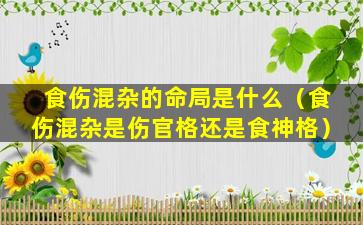 食伤混杂的命局是什么（食伤混杂是伤官格还是食神格）